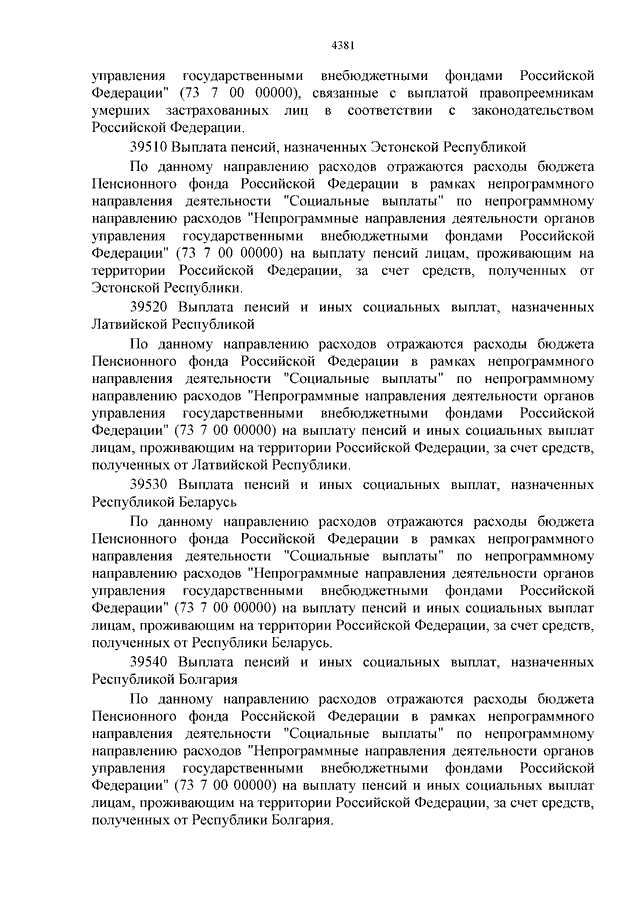 4381

управления государственными внебюджетными фондами Российской Федерации" (73 7 00 00000), связанные с выплатой правопреемникам умерших застрахованных лиц в соответствии с законодательством Российской Федерации.

39510 Выплата пенсий, назначенных Эстонской Республикой

По данному направлению расходов отражаются расходы бюджета Пенсионного фонда Российской Федерации в рамках непрограммного направления деятельности "Социальные выплаты" по непрограммному направлению расходов "Непрограммные направления деятельности органов управления государственными внебюджетными фондами Российской Федерации" (73 7 00 00000) на выплату пенсий лицам, проживающим на территории Российской Федерации, за счет средств, полученных от Эстонской Республики.

39520 Выплата пенсий и иных социальных выплат, назначенных Латвийской Республикой

По данному направлению расходов отражаются расходы бюджета Пенсионного фонда Российской Федерации в рамках непрограммного направления деятельности "Социальные выплаты" по непрограммному направлению расходов "Непрограммные направления деятельности органов управления государственными внебюджетными фондами Российской Федерации" (73 7 00 00000) на выплату пенсий и иных социальных выплат лицам, проживающим на территории Российской Федерации, за счет средств, полученных от Латвийской Республики.

39530 Выплата пенсий и иных социальных выплат, назначенных Республикой Беларусь

По данному направлению расходов отражаются расходы бюджета Пенсионного фонда Российской Федерации в рамках непрограммного направления деятельности "Социальные выплаты" по непрограммному направлению расходов "Непрограммные направления деятельности органов управления государственными внебюджетными фондами Российской Федерации" (73 7 00 00000) на выплату пенсий и иных социальных выплат лицам, проживающим на территории Российской Федерации, за счет средств, полученных от Республики Беларусь.

39540 Выплата пенсий и иных социальных выплат, назначенных Республикой Болгария

По данному направлению расходов отражаются расходы бюджета Пенсионного фонда Российской Федерации в рамках непрограммного направления деятельности "Социальные выплаты" по непрограммному направлению расходов "Непрограммные направления деятельности органов управления государственными внебюджетными фондами Российской Федерации" (73 7 00 00000) на выплату пенсий и иных социальных выплат лицам, проживающим на территории Российской Федерации, за счет средств, полученных от Республики Болгария.